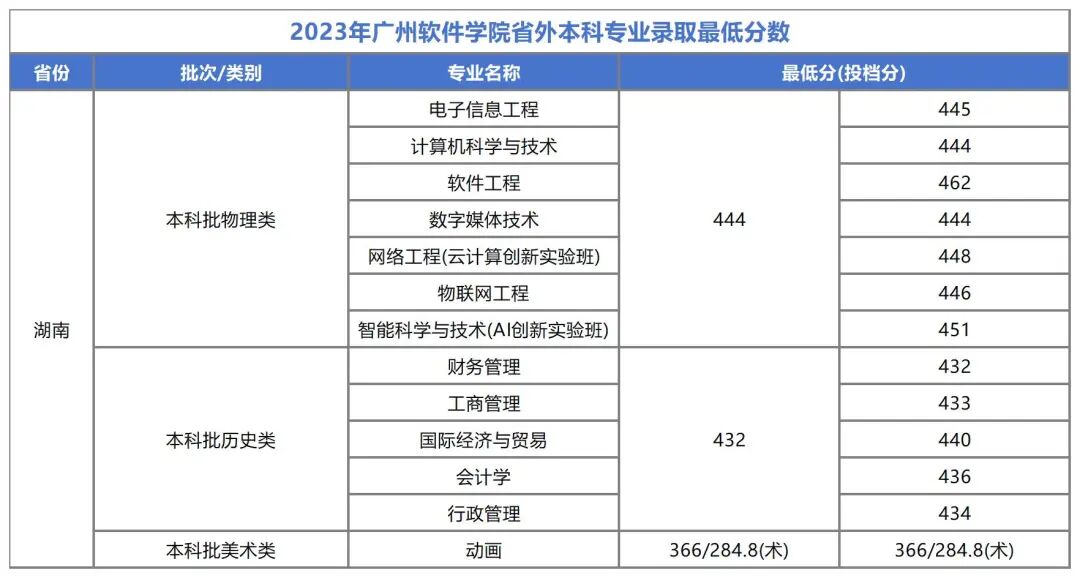 2023年广州软件学院省外本科专业录取最低分数

| 省份 | 批次/类别 | 专业名称 | 最低分(投档分) | |
|---|---|---|---|---|
| 湖南 | 本科批物理类 | 电子信息工程 | 444 | 445 |
| | | 计算机科学与技术 | | 444 |
| | | 软件工程 | | 462 |
| | | 数字媒体技术 | | 444 |
| | | 网络工程(云计算创新实验班) | | 448 |
| | | 物联网工程 | | 446 |
| | | 智能科学与技术(AI创新实验班) | | 451 |
| | 本科批历史类 | 财务管理 | 432 | 432 |
| | | 工商管理 | | 433 |
| | | 国际经济与贸易 | | 440 |
| | | 会计学 | | 436 |
| | | 行政管理 | | 434 |
| | 本科批美术类 | 动画 | 366/284.8(术) | 366/284.8(术) |